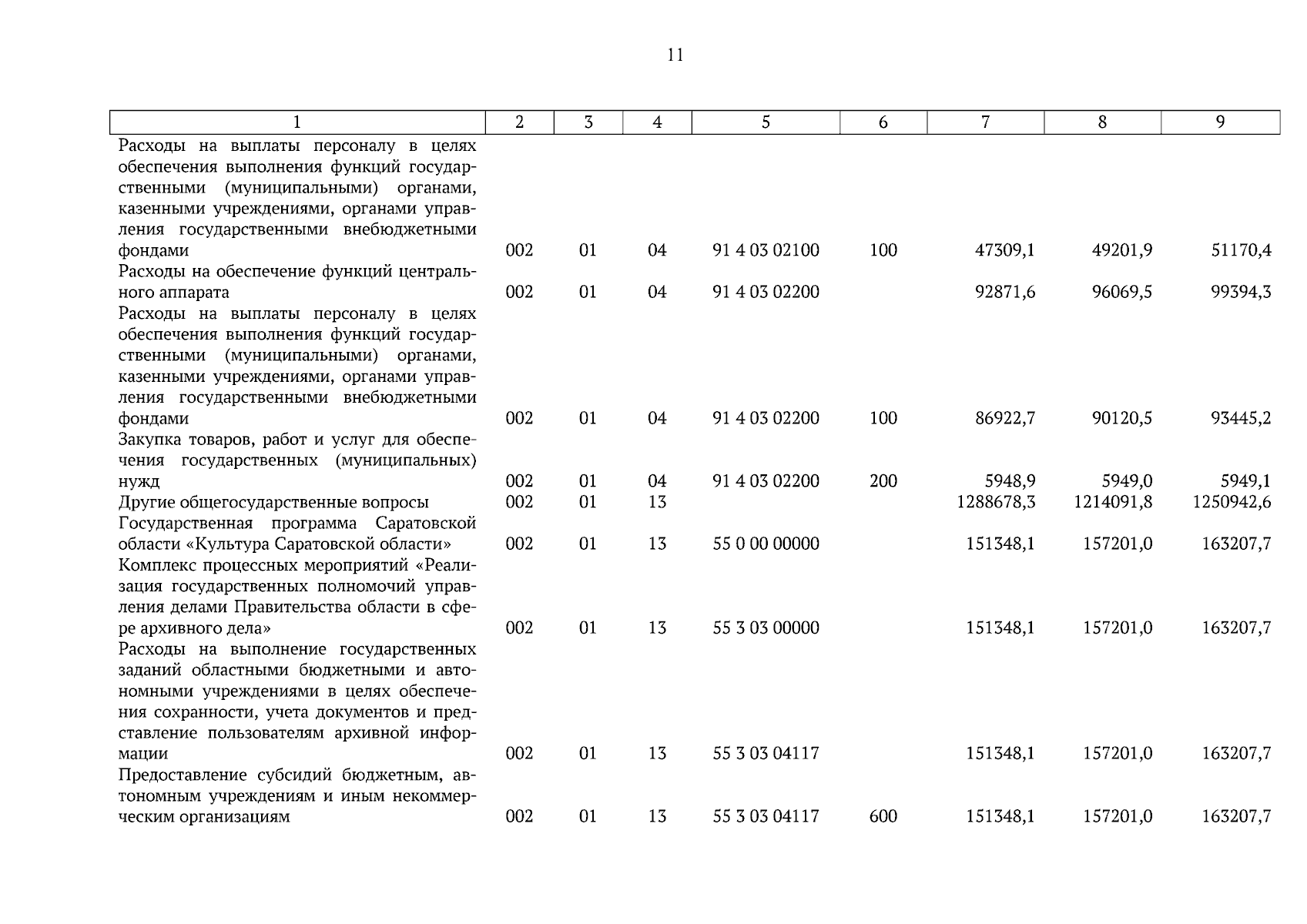 11

| 1 | 2 | 3 | 4 | 5 | 6 | 7 | 8 | 9 |
|---|---|---|---|---|---|---|---|---|
| Расходы на выплаты персоналу в целях обеспечения выполнения функций государственными (муниципальными) органами, казенными учреждениями, органами управления государственными внебюджетными фондами | 002 | 01 | 04 | 91 4 03 02100 | 100 | 47309,1 | 49201,9 | 51170,4 |
| Расходы на обеспечение функций центрального аппарата | 002 | 01 | 04 | 91 4 03 02200 | | 92871,6 | 96069,5 | 99394,3 |
| Расходы на выплаты персоналу в целях обеспечения выполнения функций государственными (муниципальными) органами, казенными учреждениями, органами управления государственными внебюджетными фондами | 002 | 01 | 04 | 91 4 03 02200 | 100 | 86922,7 | 90120,5 | 93445,2 |
| Закупка товаров, работ и услуг для обеспечения государственных (муниципальных) нужд | 002 | 01 | 04 | 91 4 03 02200 | 200 | 5948,9 | 5949,0 | 5949,1 |
| Другие общегосударственные вопросы | 002 | 01 | 13 | | | 1288678,3 | 1214091,8 | 1250942,6 |
| Государственная программа Саратовской области «Культура Саратовской области» | 002 | 01 | 13 | 55 0 00 00000 | | 151348,1 | 157201,0 | 163207,7 |
| Комплекс процессных мероприятий «Реализация государственных полномочий управления делами Правительства области в сфере архивного дела» | 002 | 01 | 13 | 55 3 03 00000 | | 151348,1 | 157201,0 | 163207,7 |
| Расходы на выполнение государственных заданий областными бюджетными и автономными учреждениями в целях обеспечения сохранности, учета документов и представление пользователям архивной информации | 002 | 01 | 13 | 55 3 03 04117 | | 151348,1 | 157201,0 | 163207,7 |
| Предоставление субсидий бюджетным, автономным учреждениям и иным некоммерческим организациям | 002 | 01 | 13 | 55 3 03 04117 | 600 | 151348,1 | 157201,0 | 163207,7 |